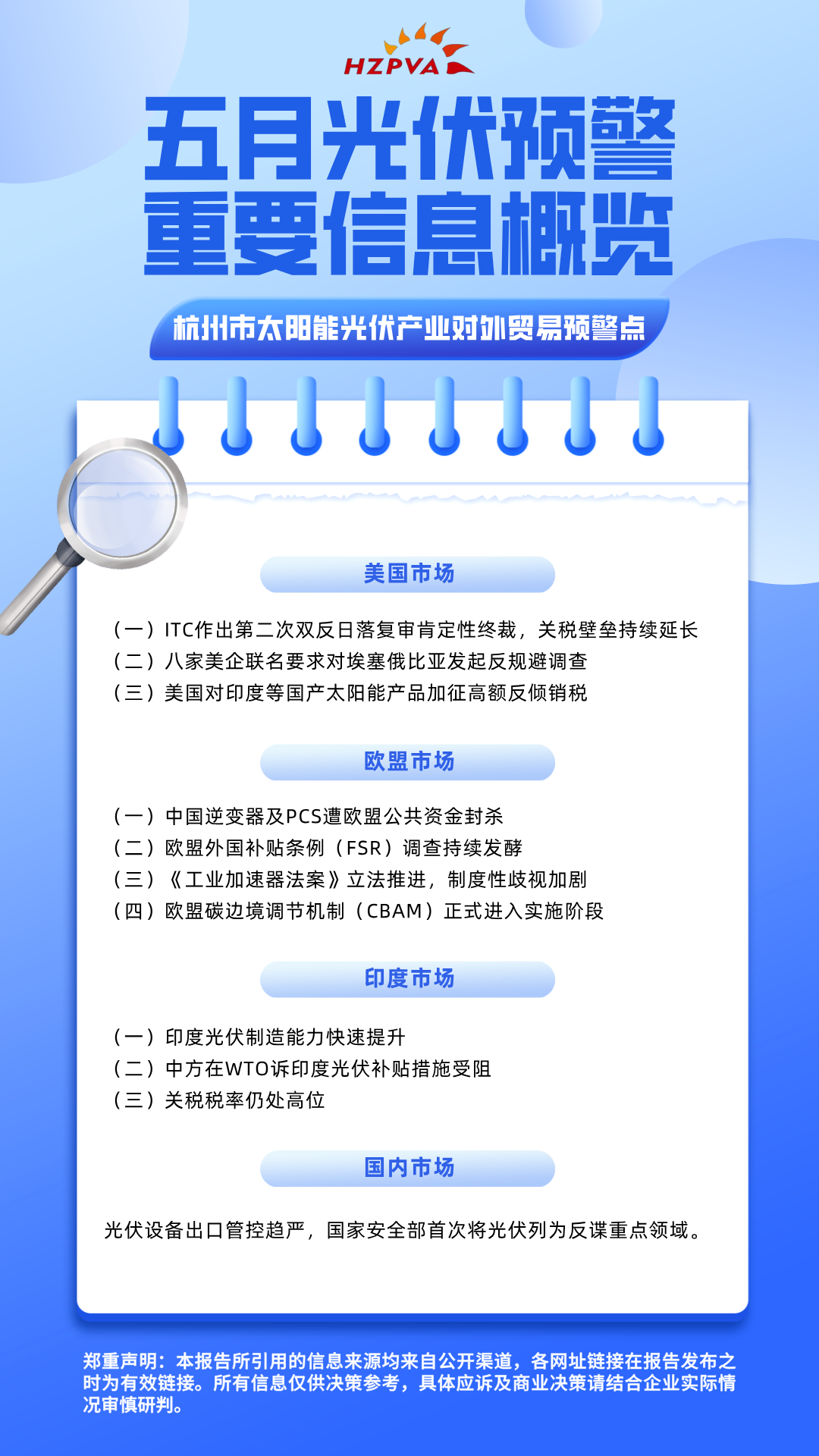 HZPVA

五月光伏预警
重要信息概览

杭州市太阳能光伏产业对外贸易预警点

美国市场

（一）ITC作出第二次双反日落复审肯定性终裁，关税壁垒持续延长
（二）八家美企联名要求对埃塞俄比亚发起反规避调查
（三）美国对印度等国产太阳能产品加征高额反倾销税

欧盟市场

（一）中国逆变器及PCS遭欧盟公共资金封杀
（二）欧盟外国补贴条例（FSR）调查持续发酵
（三）《工业加速器法案》立法推进，制度性歧视加剧
（四）欧盟碳边境调节机制（CBAM）正式进入实施阶段

印度市场

（一）印度光伏制造能力快速提升
（二）中方在WTO诉印度光伏补贴措施受阻
（三）关税税率仍处高位

国内市场

光伏设备出口管控趋严，国家安全部首次将光伏列为反谍重点领域。

郑重声明：本报告所引用的信息来源均来自公开渠道，各网址链接在报告发布之时为有效链接。所有信息仅供决策参考，具体应诉及商业决策请结合企业实际情况审慎研判。